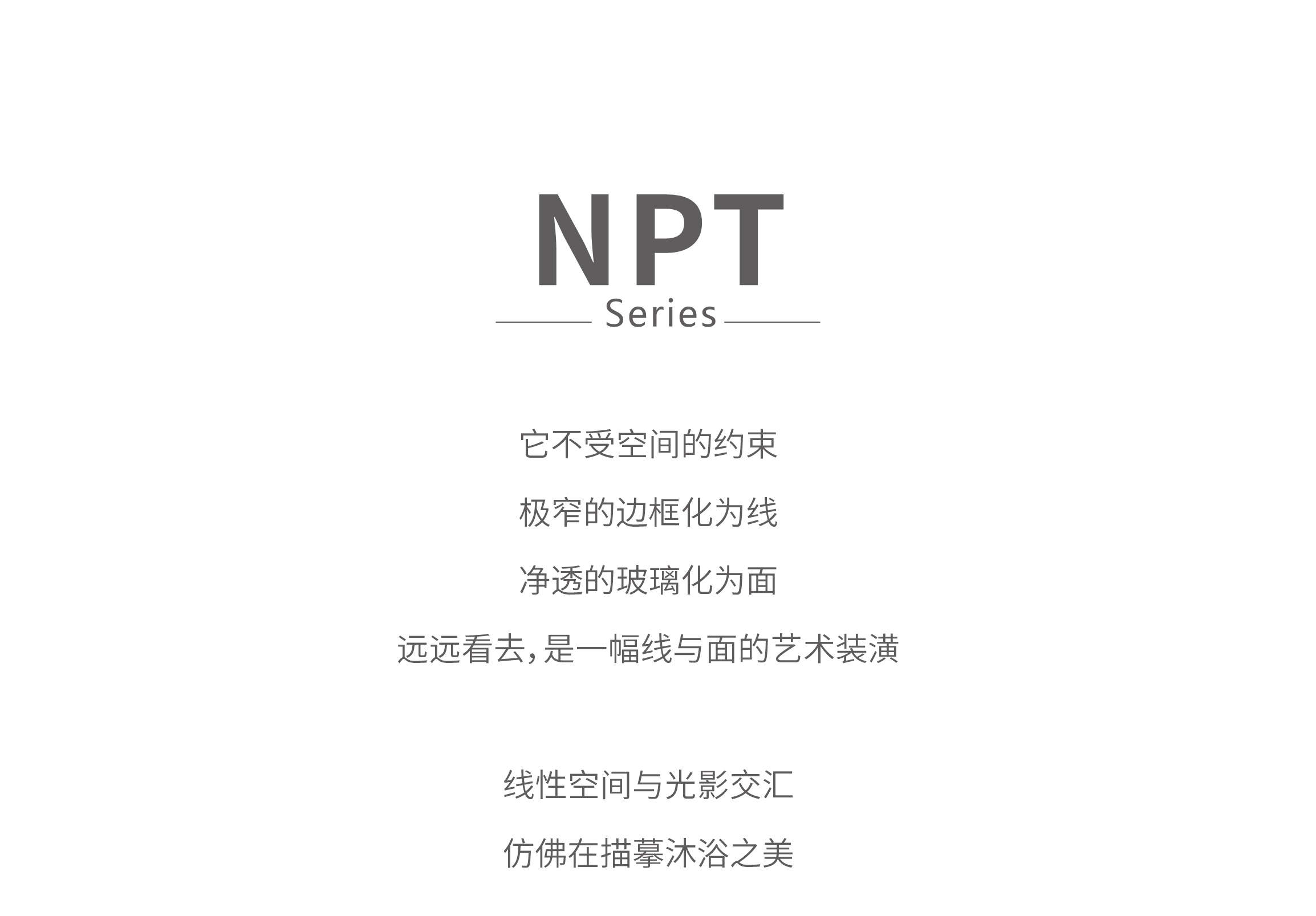 NPT

Series

它不受空间的约束

极窄的边框化为线

净透的玻璃化为面

远远看去,是一幅线与面的艺术装潢

线性空间与光影交汇

仿佛在描摹沐浴之美